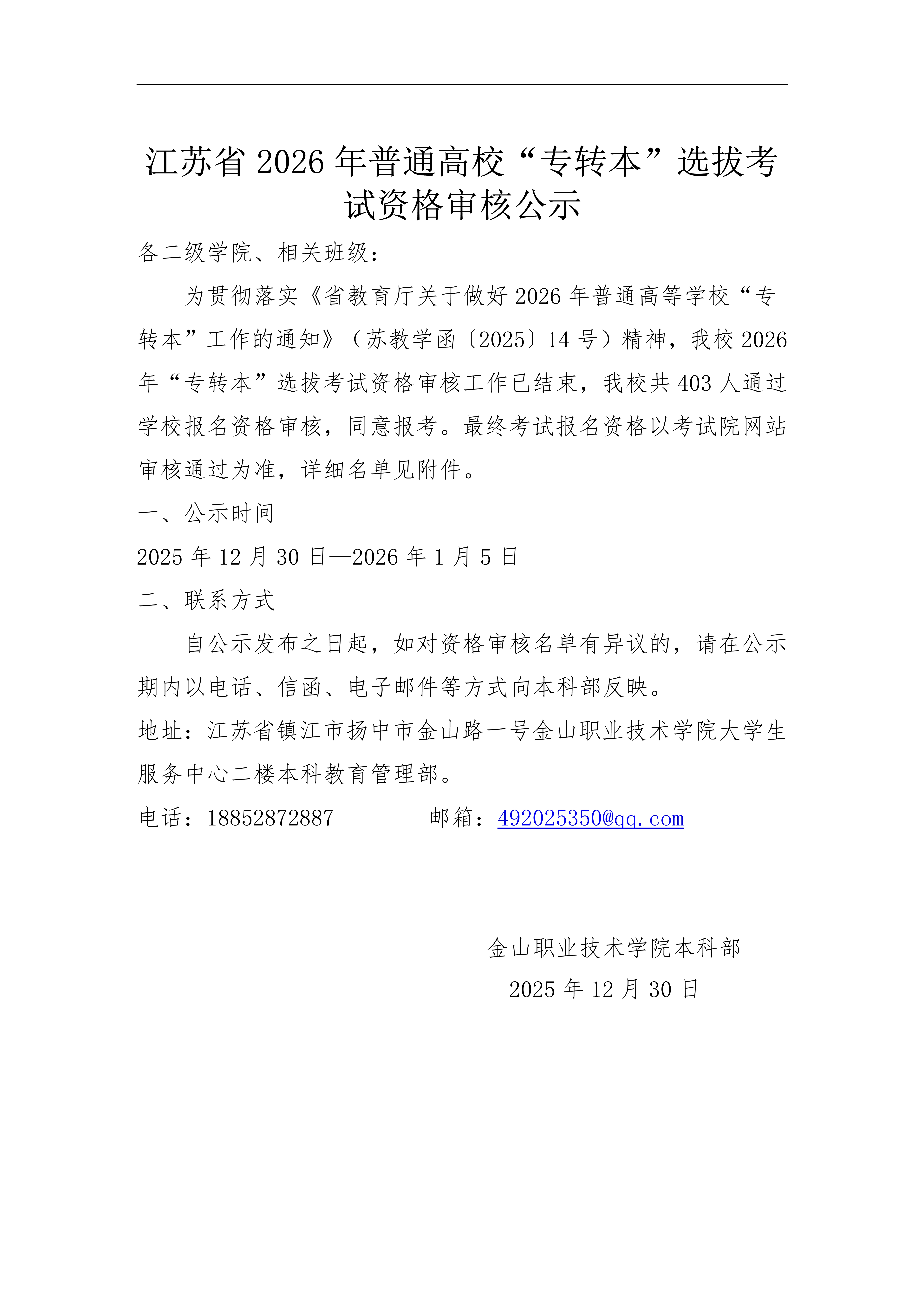 江苏省 2026 年普通高校“专转本”选拔考试资格审核公示

各二级学院、相关班级：

为贯彻落实《省教育厅关于做好 2026 年普通高等学校“专转本”工作的通知》（苏教学函〔2025〕14 号）精神，我校 2026 年“专转本”选拔考试资格审核工作已结束，我校共 403 人通过学校报名资格审核，同意报考。最终考试报名资格以考试院网站审核通过为准，详细名单见附件。

一、公示时间

2025 年 12 月 30 日—2026 年 1 月 5 日

二、联系方式

自公示发布之日起，如对资格审核名单有异议的，请在公示期内以电话、信函、电子邮件等方式向本科部反映。

地址：江苏省镇江市扬中市金山路一号金山职业技术学院大学生服务中心二楼本科教育管理部。

电话：18852872887　　邮箱：492025350@qq.com

金山职业技术学院本科部

2025 年 12 月 30 日